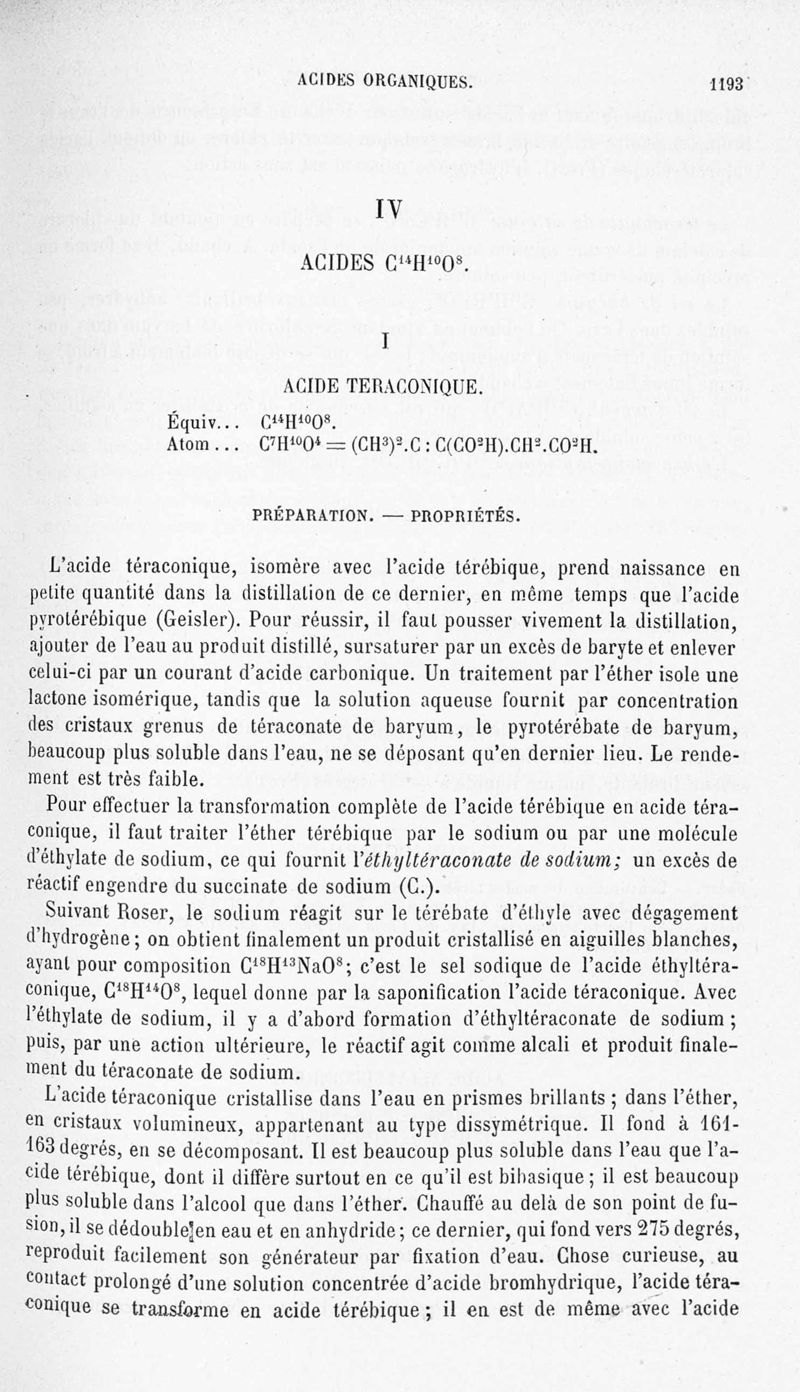 ACIDES ORGANIQUES. 1193

IV

ACIDES $C^{14}H^{10}O^{8}$.

I

ACIDE TERACONIQUE.

Équiv... $C^{14}H^{10}O^{8}$.
Atom... $C^{7}H^{10}O^{4} = (CH^{3})^{2}.C : C(CO^{2}H).CH^{2}.CO^{2}H$.

PRÉPARATION. — PROPRIÉTÉS.

L'acide téraconique, isomère avec l'acide térébique, prend naissance en petite quantité dans la distillation de ce dernier, en même temps que l'acide pyrotérébique (Geisler). Pour réussir, il faut pousser vivement la distillation, ajouter de l'eau au produit distillé, sursaturer par un excès de baryte et enlever celui-ci par un courant d'acide carbonique. Un traitement par l'éther isole une lactone isomérique, tandis que la solution aqueuse fournit par concentration des cristaux grenus de téraconate de baryum, le pyrotérébate de baryum, beaucoup plus soluble dans l'eau, ne se déposant qu'en dernier lieu. Le rendement est très faible.

Pour effectuer la transformation complète de l'acide térébique en acide téraconique, il faut traiter l'éther térébique par le sodium ou par une molécule d'éthylate de sodium, ce qui fournit l'éthyltéraconate de sodium; un excès de réactif engendre du succinate de sodium (C.).

Suivant Roser, le sodium réagit sur le térébate d'éthyle avec dégagement d'hydrogène; on obtient finalement un produit cristallisé en aiguilles blanches, ayant pour composition $C^{18}H^{13}NaO^{8}$; c'est le sel sodique de l'acide éthyltéraconique, $C^{18}H^{14}O^{8}$, lequel donne par la saponification l'acide téraconique. Avec l'éthylate de sodium, il y a d'abord formation d'éthyltéraconate de sodium; puis, par une action ultérieure, le réactif agit comme alcali et produit finalement du téraconate de sodium.

L'acide téraconique cristallise dans l'eau en prismes brillants; dans l'éther, en cristaux volumineux, appartenant au type dissymétrique. Il fond à 161-163 degrés, en se décomposant. Il est beaucoup plus soluble dans l'eau que l'acide térébique, dont il diffère surtout en ce qu'il est bibasique; il est beaucoup plus soluble dans l'alcool que dans l'éther. Chauffé au delà de son point de fusion, il se dédouble en eau et en anhydride; ce dernier, qui fond vers 275 degrés, reproduit facilement son générateur par fixation d'eau. Chose curieuse, au contact prolongé d'une solution concentrée d'acide bromhydrique, l'acide téraconique se transforme en acide térébique; il en est de même avec l'acide